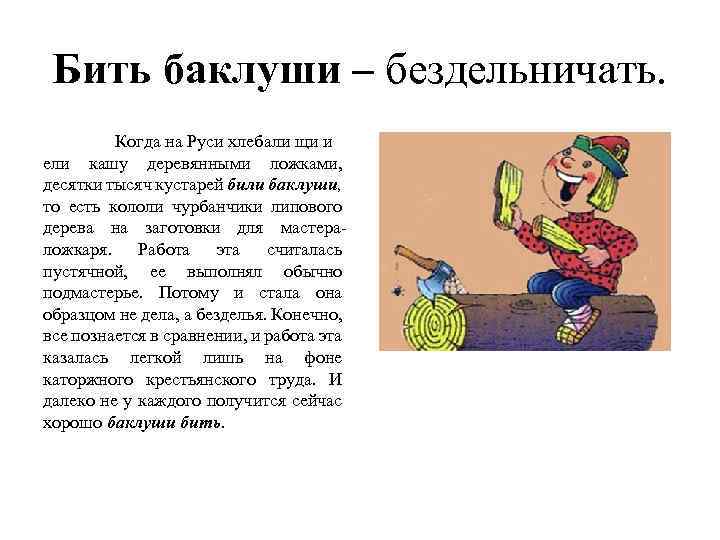 Бить баклуши – бездельничать.

Когда на Руси хлебали щи и ели кашу деревянными ложками, десятки тысяч кустарей били баклуши, то есть кололи чурбанчики липового дерева на заготовки для мастера-ложкаря. Работа эта считалась пустячной, ее выполнял обычно подмастерье. Потому и стала она образцом не дела, а безделья. Конечно, все познается в сравнении, и работа эта казалась легкой лишь на фоне каторжного крестьянского труда. И далеко не у каждого получится сейчас хорошо баклуши бить.